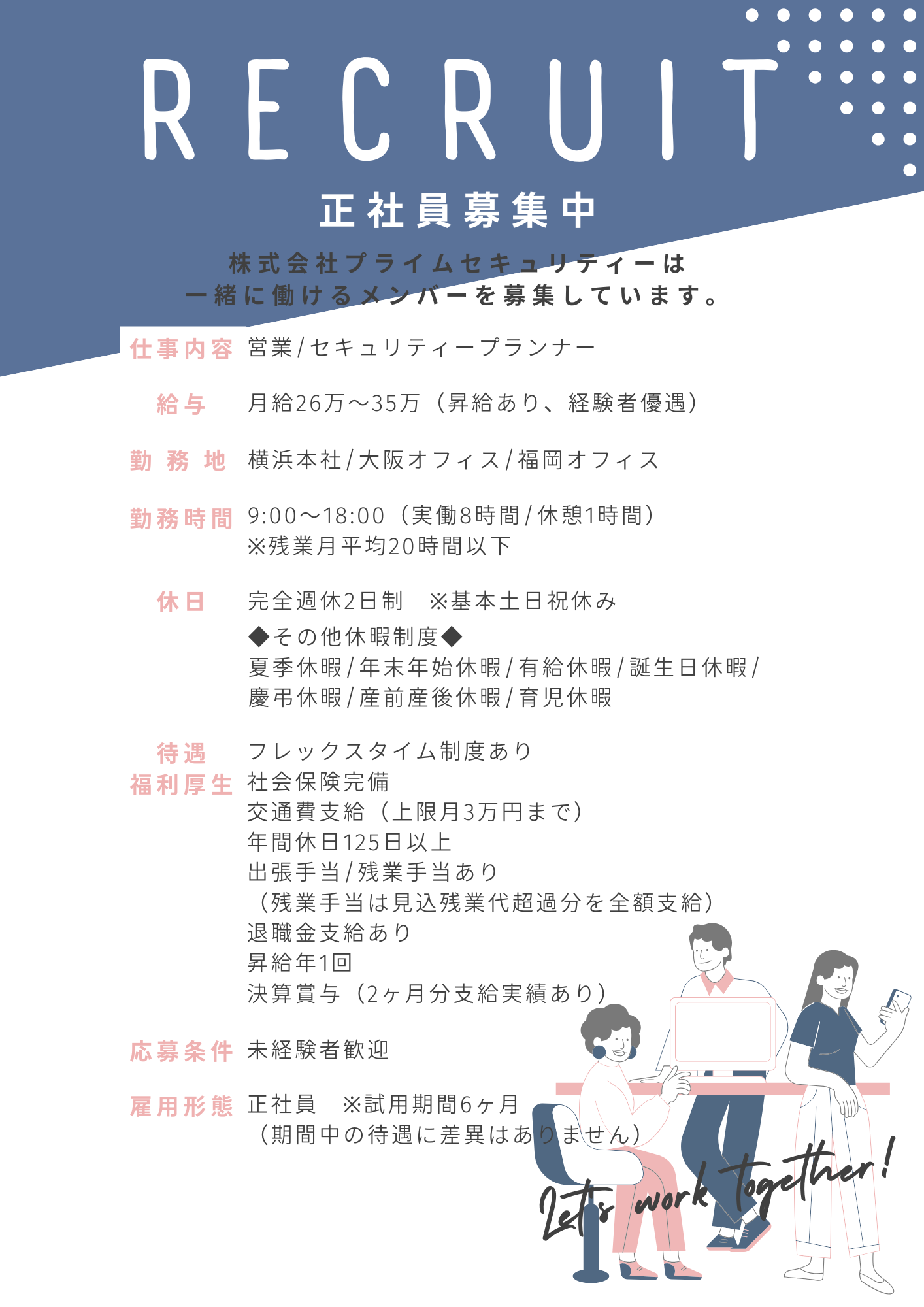 RECRUIT

正社員募集中

株式会社プライムセキュリティーは
一緒に働けるメンバーを募集しています。

仕事内容 営業/セキュリティープランナー

給与 月給26万～35万（昇給あり、経験者優遇）

勤務地 横浜本社/大阪オフィス/福岡オフィス

勤務時間 9:00～18:00（実働8時間/休憩1時間）
※残業月平均20時間以下

休日 完全週休2日制　※基本土日祝休み
◆その他休暇制度◆
夏季休暇/年末年始休暇/有給休暇/誕生日休暇/
慶弔休暇/産前産後休暇/育児休暇

待遇
福利厚生 フレックスタイム制度あり
社会保険完備
交通費支給（上限月3万円まで）
年間休日125日以上
出張手当/残業手当あり
（残業手当は見込残業代超過分を全額支給）
退職金支給あり
昇給年1回
決算賞与（2ヶ月分支給実績あり）

応募条件 未経験者歓迎

雇用形態 正社員　※試用期間6ヶ月
（期間中の待遇に差異はありません）

Let's work together!